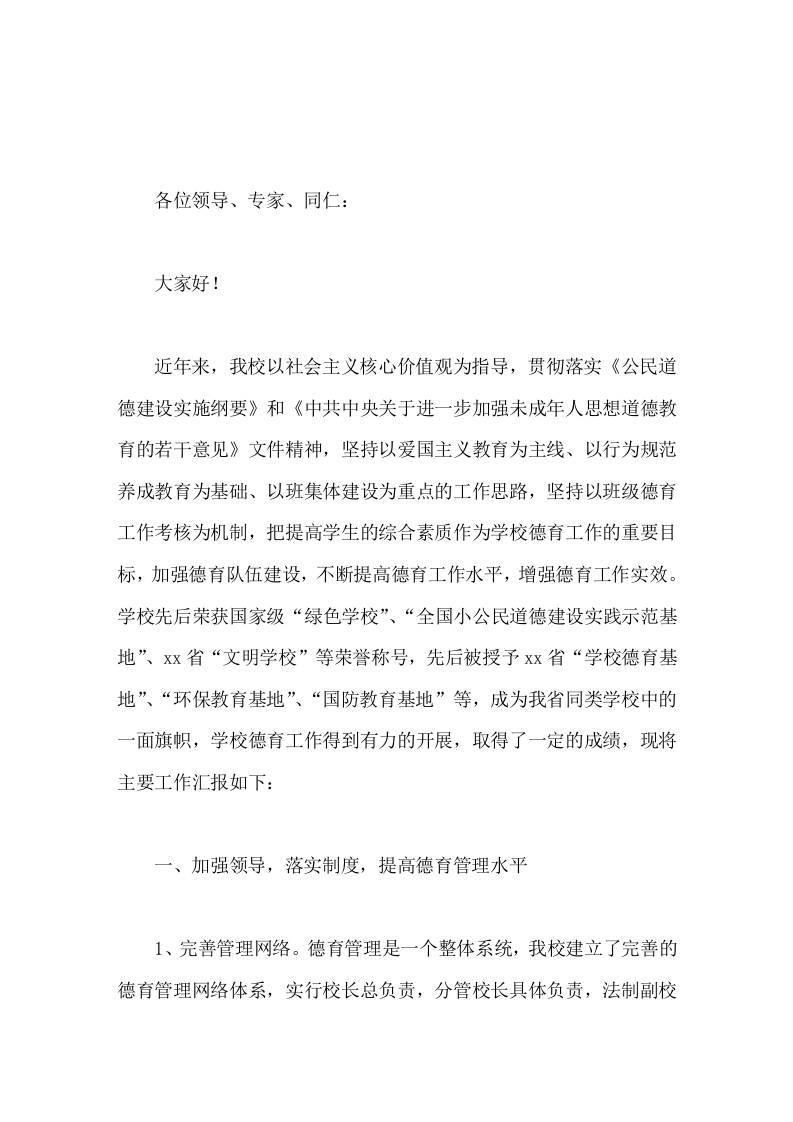 各位领导、专家、同仁：

大家好！

近年来，我校以社会主义核心价值观为指导，贯彻落实《公民道德建设实施纲要》和《中共中央关于进一步加强未成年人思想道德教育的若干意见》文件精神，坚持以爱国主义教育为主线、以行为规范养成教育为基础、以班集体建设为重点的工作思路，坚持以班级德育工作考核为机制，把提高学生的综合素质作为学校德育工作的重要目标，加强德育队伍建设，不断提高德育工作水平，增强德育工作实效。学校先后荣获国家级“绿色学校”、“全国小公民道德建设实践示范基地”、xx省“文明学校”等荣誉称号，先后被授予xx省“学校德育基地”、“环保教育基地”、“国防教育基地”等，成为我省同类学校中的一面旗帜，学校德育工作得到有力的开展，取得了一定的成绩，现将主要工作汇报如下：

一、加强领导，落实制度，提高德育管理水平

1、完善管理网络。德育管理是一个整体系统，我校建立了完善的德育管理网络体系，实行校长总负责，分管校长具体负责，法制副校